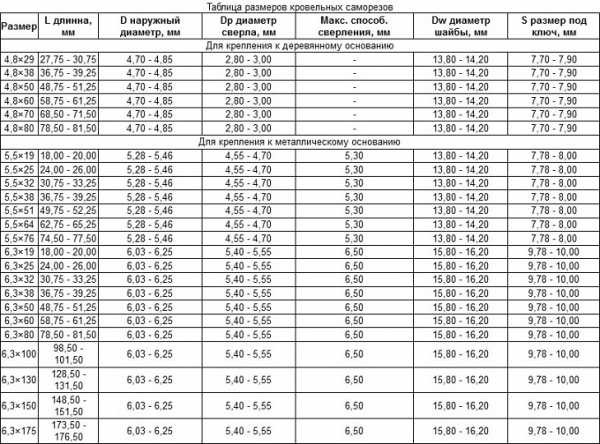 Таблица размеров кровельных саморезов

| Размер | L длинна, мм | D наружный диаметр, мм | Dp диаметр сверла, мм | Макс. способ. сверления, мм | Dw диаметр шайбы, мм | S размер под ключ, мм |
|---|---|---|---|---|---|---|
| Для крепления к деревянному основанию | | | | | | |
| 4,8×29 | 27,75 - 30,75 | 4,70 - 4,85 | 2,80 - 3,00 | - | 13,80 - 14,20 | 7,70 - 7,90 |
| 4,8×38 | 36,75 - 39,25 | 4,70 - 4,85 | 2,80 - 3,00 | - | 13,80 - 14,20 | 7,70 - 7,90 |
| 4,8×50 | 48,75 - 51,25 | 4,70 - 4,85 | 2,80 - 3,00 | - | 13,80 - 14,20 | 7,70 - 7,90 |
| 4,8×60 | 58,75 - 61,25 | 4,70 - 4,85 | 2,80 - 3,00 | - | 13,80 - 14,20 | 7,70 - 7,90 |
| 4,8×70 | 68,50 - 71,50 | 4,70 - 4,85 | 2,80 - 3,00 | - | 13,80 - 14,20 | 7,70 - 7,90 |
| 4,8×80 | 78,50 - 81,50 | 4,70 - 4,85 | 2,80 - 3,00 | - | 13,80 - 14,20 | 7,70 - 7,90 |
| Для крепления к металлическому основанию | | | | | | |
| 5,5×19 | 18,00 - 20,00 | 5,28 - 5,46 | 4,55 - 4,70 | 5,30 | 13,80 - 14,20 | 7,78 - 8,00 |
| 5,5×25 | 24,00 - 26,00 | 5,28 - 5,46 | 4,55 - 4,70 | 5,30 | 13,80 - 14,20 | 7,78 - 8,00 |
| 5,5×32 | 30,75 - 33,25 | 5,28 - 5,46 | 4,55 - 4,70 | 5,30 | 13,80 - 14,20 | 7,78 - 8,00 |
| 5,5×38 | 36,75 - 39,25 | 5,28 - 5,46 | 4,55 - 4,70 | 5,30 | 13,80 - 14,20 | 7,78 - 8,00 |
| 5,5×51 | 49,75 - 52,25 | 5,28 - 5,46 | 4,55 - 4,70 | 5,30 | 13,80 - 14,20 | 7,78 - 8,00 |
| 5,5×64 | 62,75 - 65,25 | 5,28 - 5,46 | 4,55 - 4,70 | 5,30 | 13,80 - 14,20 | 7,78 - 8,00 |
| 5,5×76 | 74,50 - 77,50 | 5,28 - 5,46 | 4,55 - 4,70 | 5,30 | 13,80 - 14,20 | 7,78 - 8,00 |
| 6,3×19 | 18,00 - 20,00 | 6,03 - 6,25 | 5,40 - 5,55 | 6,50 | 15,80 - 16,20 | 9,78 - 10,00 |
| 6,3×25 | 24,00 - 26,00 | 6,03 - 6,25 | 5,40 - 5,55 | 6,50 | 15,80 - 16,20 | 9,78 - 10,00 |
| 6,3×32 | 30,75 - 33,25 | 6,03 - 6,25 | 5,40 - 5,55 | 6,50 | 15,80 - 16,20 | 9,78 - 10,00 |
| 6,3×38 | 36,75 - 39,25 | 6,03 - 6,25 | 5,40 - 5,55 | 6,50 | 15,80 - 16,20 | 9,78 - 10,00 |
| 6,3×50 | 48,75 - 51,25 | 6,03 - 6,25 | 5,40 - 5,55 | 6,50 | 15,80 - 16,20 | 9,78 - 10,00 |
| 6,3×60 | 58,75 - 61,25 | 6,03 - 6,25 | 5,40 - 5,55 | 6,50 | 15,80 - 16,20 | 9,78 - 10,00 |
| 6,3×80 | 78,50 - 81,50 | 6,03 - 6,25 | 5,40 - 5,55 | 6,50 | 15,80 - 16,20 | 9,78 - 10,00 |
| 6,3×100 | 98,50 - 101,50 | 6,03 - 6,25 | 5,40 - 5,55 | 6,50 | 15,80 - 16,20 | 9,78 - 10,00 |
| 6,3×130 | 128,50 - 131,50 | 6,03 - 6,25 | 5,40 - 5,55 | 6,50 | 15,80 - 16,20 | 9,78 - 10,00 |
| 6,3×150 | 148,50 - 151,50 | 6,03 - 6,25 | 5,40 - 5,55 | 6,50 | 15,80 - 16,20 | 9,78 - 10,00 |
| 6,3×175 | 173,50 - 176,50 | 6,03 - 6,25 | 5,40 - 5,55 | 6,50 | 15,80 - 16,20 | 9,78 - 10,00 |